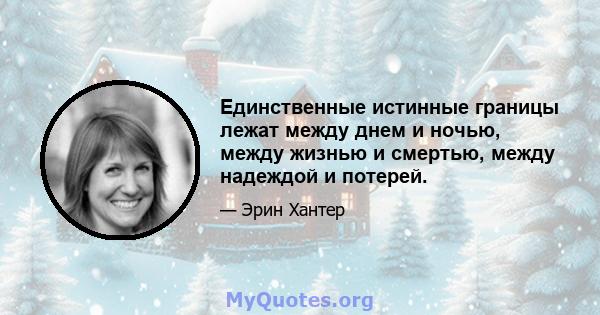 Единственные истинные границы лежат между днем и ночью, между жизнью и смертью, между надеждой и потерей.

— Эрин Хантер

MyQuotes.org